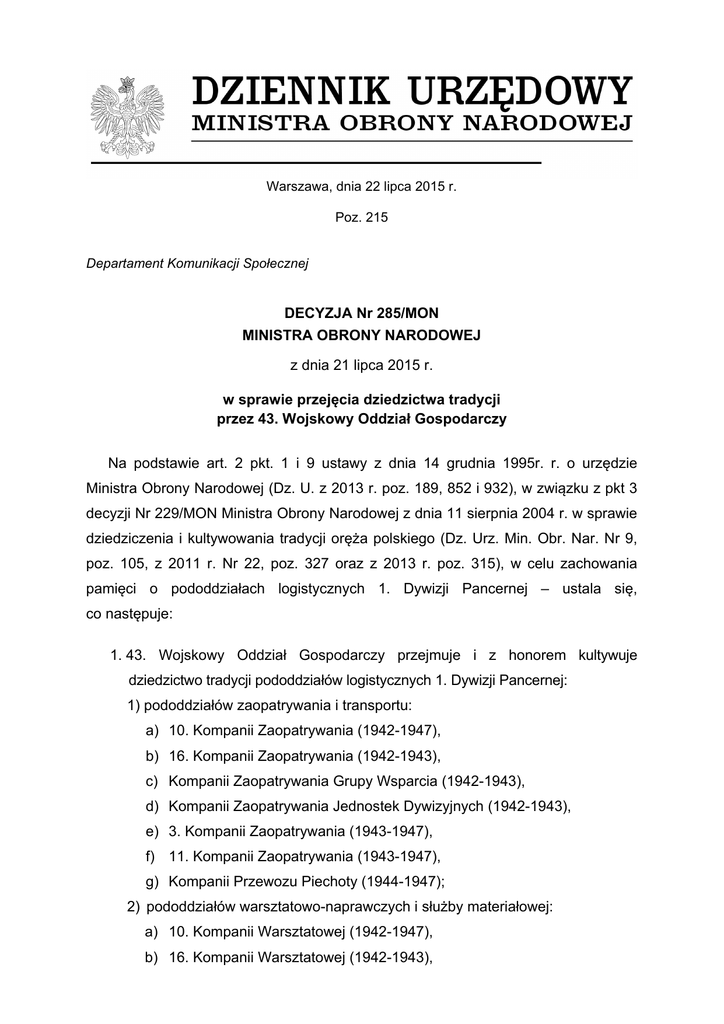 DZIENNIK URZĘDOWY
MINISTRA OBRONY NARODOWEJ

Warszawa, dnia 22 lipca 2015 r.

Poz. 215

Departament Komunikacji Społecznej

DECYZJA Nr 285/MON
MINISTRA OBRONY NARODOWEJ

z dnia 21 lipca 2015 r.

w sprawie przejęcia dziedzictwa tradycji
przez 43. Wojskowy Oddział Gospodarczy

Na podstawie art. 2 pkt. 1 i 9 ustawy z dnia 14 grudnia 1995r. r. o urzędzie Ministra Obrony Narodowej (Dz. U. z 2013 r. poz. 189, 852 i 932), w związku z pkt 3 decyzji Nr 229/MON Ministra Obrony Narodowej z dnia 11 sierpnia 2004 r. w sprawie dziedziczenia i kultywowania tradycji oręża polskiego (Dz. Urz. Min. Obr. Nar. Nr 9, poz. 105, z 2011 r. Nr 22, poz. 327 oraz z 2013 r. poz. 315), w celu zachowania pamięci o pododdziałach logistycznych 1. Dywizji Pancernej – ustala się, co następuje:

1. 43. Wojskowy Oddział Gospodarczy przejmuje i z honorem kultywuje dziedzictwo tradycji pododdziałów logistycznych 1. Dywizji Pancernej:
1) pododdziałów zaopatrywania i transportu:
a) 10. Kompanii Zaopatrywania (1942-1947),
b) 16. Kompanii Zaopatrywania (1942-1943),
c) Kompanii Zaopatrywania Grupy Wsparcia (1942-1943),
d) Kompanii Zaopatrywania Jednostek Dywizyjnych (1942-1943),
e) 3. Kompanii Zaopatrywania (1943-1947),
f) 11. Kompanii Zaopatrywania (1943-1947),
g) Kompanii Przewozu Piechoty (1944-1947);
2) pododdziałów warsztatowo-naprawczych i służby materiałowej:
a) 10. Kompanii Warsztatowej (1942-1947),
b) 16. Kompanii Warsztatowej (1942-1943),